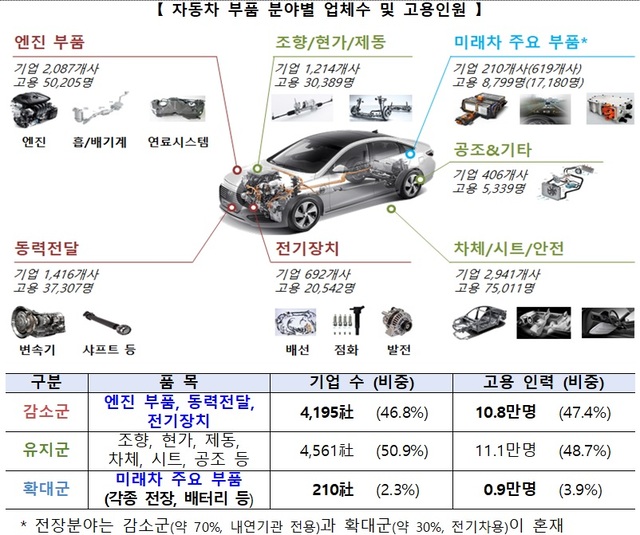 【 자동차 부품 분야별 업체수 및 고용인원 】

엔진 부품
기업 2,087개사
고용 50,205명
엔진 흡/배기계 연료시스템

조향/현가/제동
기업 1,214개사
고용 30,389명

미래차 주요 부품*
기업 210개사(619개사)
고용 8,799명(17,180명)

공조&기타
기업 406개사
고용 5,339명

동력전달
기업 1,416개사
고용 37,307명
변속기 샤프트 등

전기장치
기업 692개사
고용 20,542명
배선 점화 발전

차체/시트/안전
기업 2,941개사
고용 75,011명

| 구분 | 품 목 | 기업 수 (비중) | 고용 인력 (비중) |
|---|---|---|---|
| 감소군 | 엔진 부품, 동력전달, 전기장치 | 4,195社 (46.8%) | 10.8만명 (47.4%) |
| 유지군 | 조향, 현가, 제동, 차체, 시트, 공조 등 | 4,561社 (50.9%) | 11.1만명 (48.7%) |
| 확대군 | 미래차 주요 부품 (각종 전장, 배터리 등) | 210社 (2.3%) | 0.9만명 (3.9%) |

* 전장분야는 감소군(약 70%, 내연기관 전용)과 확대군(약 30%, 전기차용)이 혼재